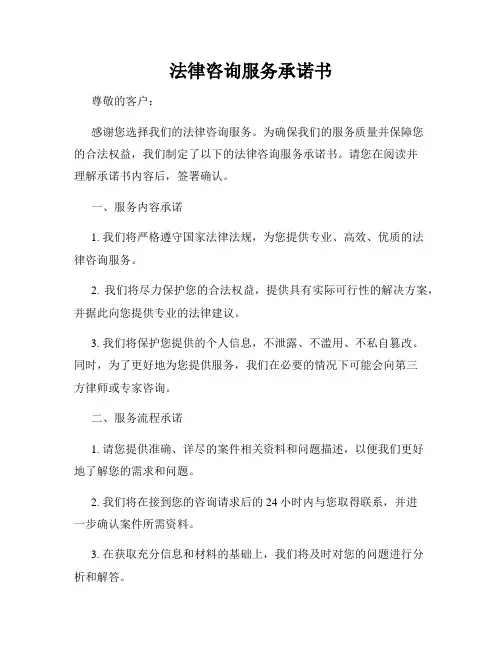 法律咨询服务承诺书

尊敬的客户：

感谢您选择我们的法律咨询服务。为确保我们的服务质量并保障您的合法权益，我们制定了以下的法律咨询服务承诺书。请您在阅读并理解承诺书内容后，签署确认。

一、服务内容承诺

1. 我们将严格遵守国家法律法规，为您提供专业、高效、优质的法律咨询服务。

2. 我们将尽力保护您的合法权益，提供具有实际可行性的解决方案，并据此向您提供专业的法律建议。

3. 我们将保护您提供的个人信息，不泄露、不滥用、不私自篡改。同时，为了更好地为您提供服务，我们在必要的情况下可能会向第三方律师或专家咨询。

二、服务流程承诺

1. 请您提供准确、详尽的案件相关资料和问题描述，以便我们更好地了解您的需求和问题。

2. 我们将在接到您的咨询请求后的 24 小时内与您取得联系，并进一步确认案件所需资料。

3. 在获取充分信息和材料的基础上，我们将及时对您的问题进行分析和解答。